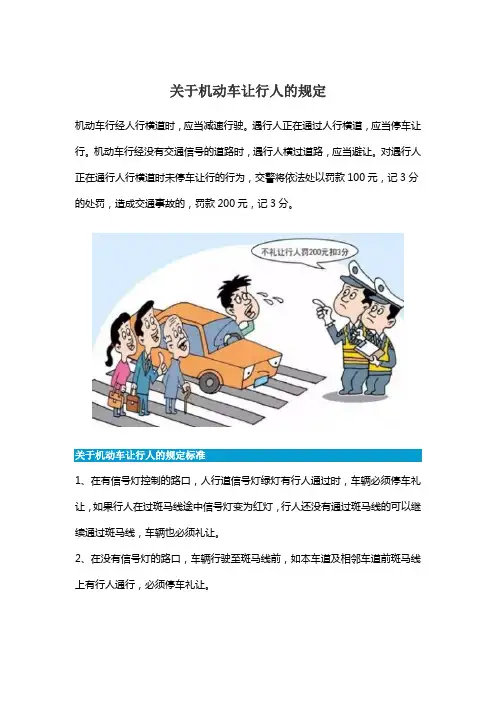 关于机动车让行人的规定

机动车行经人行横道时，应当减速行驶。遇行人正在通过人行横道，应当停车让行。机动车行经没有交通信号的道路时，遇行人横过道路，应当避让。对遇行人正在通行人行横道时未停车让行的行为，交警将依法处以罚款100元，记3分的处罚，造成交通事故的，罚款200元，记3分。

不礼让行人罚200元扣3分

关于机动车让行人的规定标准

1、在有信号灯控制的路口，人行道信号灯绿灯有行人通过时，车辆必须停车礼让，如果行人在过斑马线途中信号灯变为红灯，行人还没有通过斑马线的可以继续通过斑马线，车辆也必须礼让。

2、在没有信号灯的路口，车辆行驶至斑马线前，如本车道及相邻车道前斑马线上有行人通行，必须停车礼让。